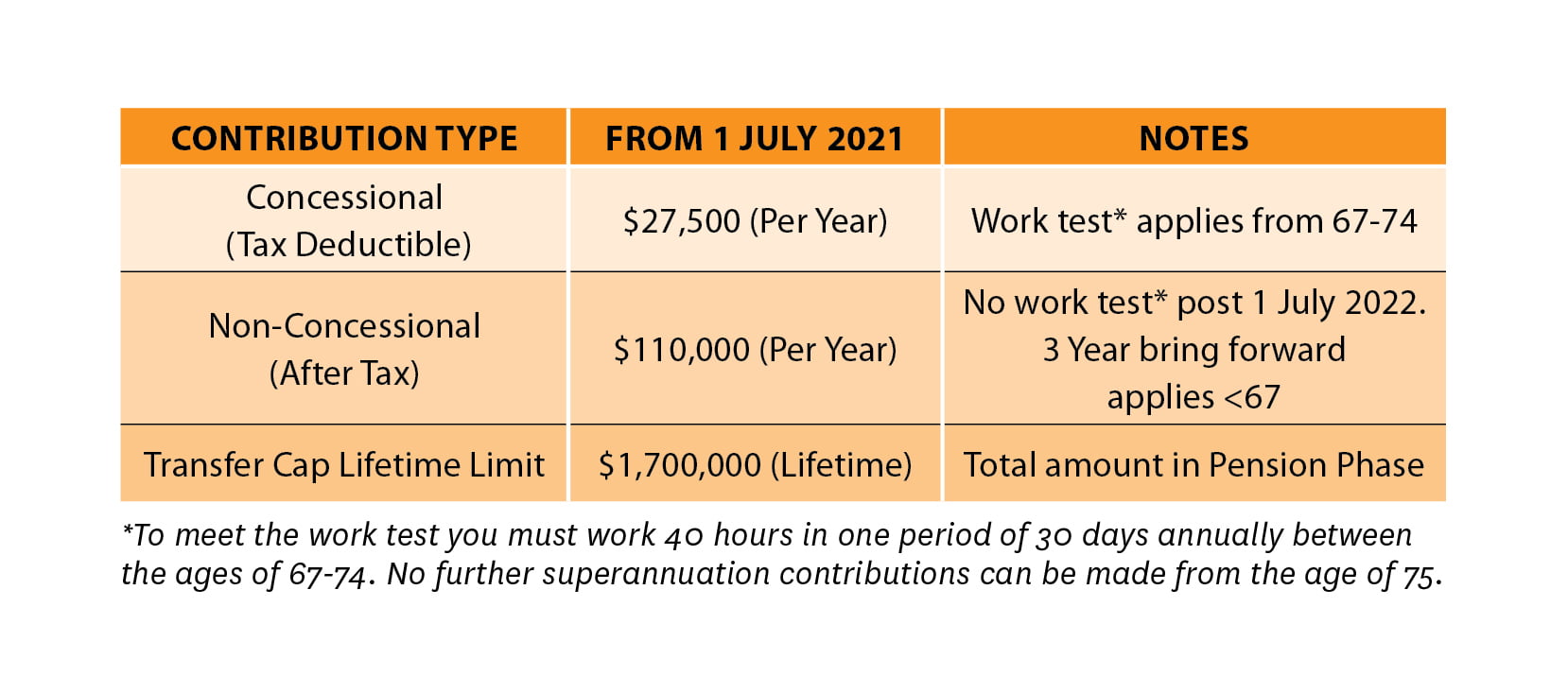 | CONTRIBUTION TYPE | FROM 1 JULY 2021 | NOTES |
|---|---|---|
| Concessional (Tax Deductible) | \$27,500 (Per Year) | Work test* applies from 67-74 |
| Non-Concessional (After Tax) | \$110,000 (Per Year) | No work test* post 1 July 2022. 3 Year bring forward applies <67 |
| Transfer Cap Lifetime Limit | \$1,700,000 (Lifetime) | Total amount in Pension Phase |

*To meet the work test you must work 40 hours in one period of 30 days annually between the ages of 67-74. No further superannuation contributions can be made from the age of 75.